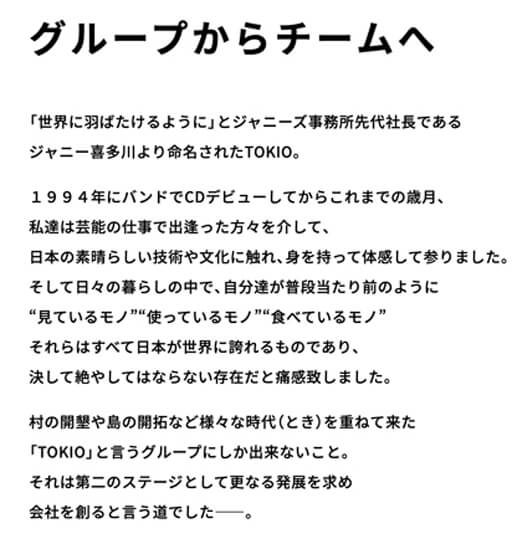 グループからチームへ

「世界に羽ばたけるように」とジャニーズ事務所先代社長であるジャニー喜多川より命名されたTOKIO。

１９９４年にバンドでCDデビューしてからこれまでの歳月、私達は芸能の仕事で出逢った方々を介して、日本の素晴らしい技術や文化に触れ、身を持って体感して参りました。そして日々の暮らしの中で、自分達が普段当たり前のように“見ているモノ”“使っているモノ”“食べているモノ”それらはすべて日本が世界に誇れるものであり、決して絶やしてはならない存在だと痛感致しました。

村の開墾や島の開拓など様々な時代（とき）を重ねて来た「TOKIO」と言うグループにしか出来ないこと。それは第二のステージとして更なる発展を求め会社を創ると言う道でした──。